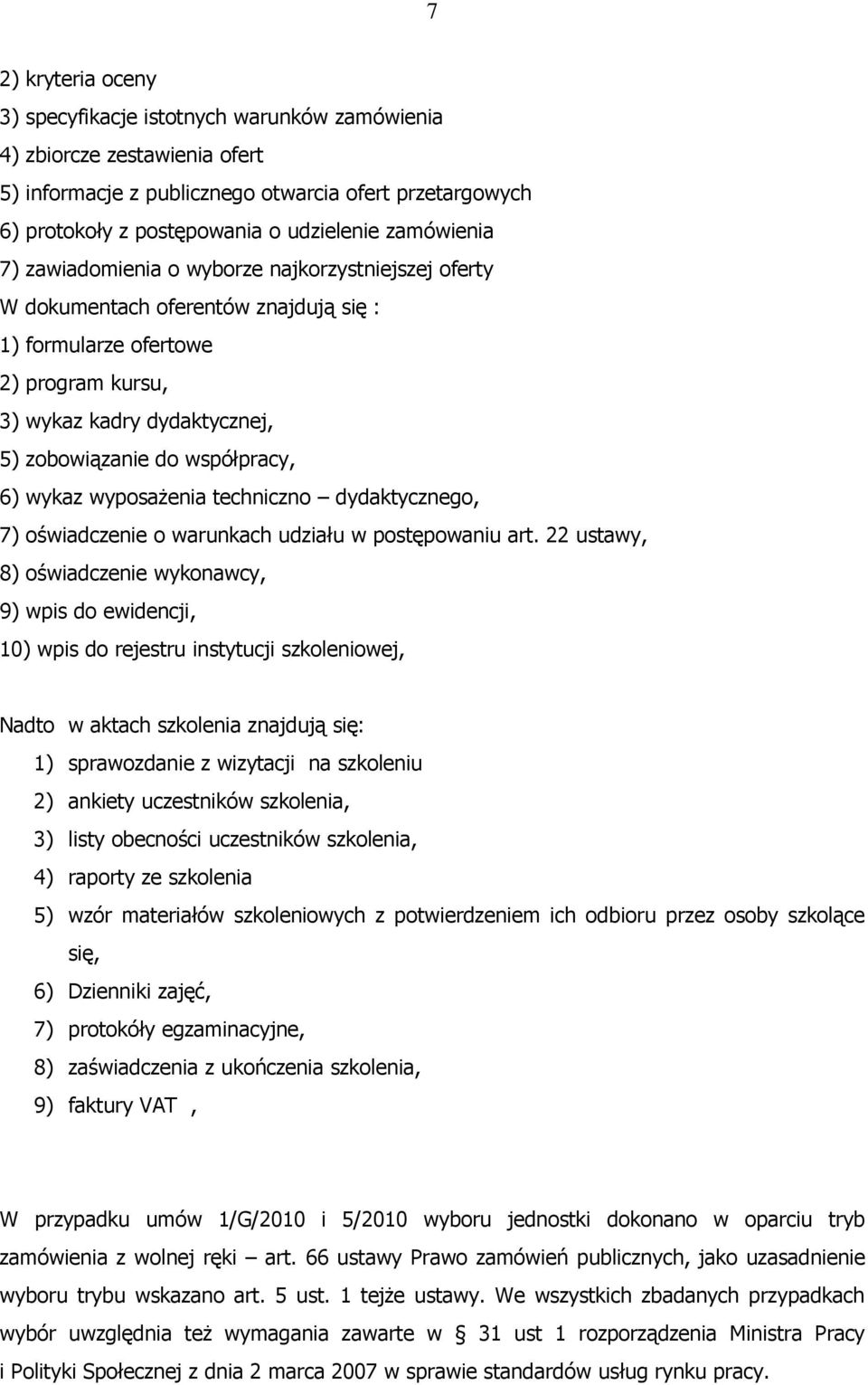 7

2) kryteria oceny
3) specyfikacje istotnych warunków zamówienia
4) zbiorcze zestawienia ofert
5) informacje z publicznego otwarcia ofert przetargowych
6) protokoły z postępowania o udzielenie zamówienia
7) zawiadomienia o wyborze najkorzystniejszej oferty
W dokumentach oferentów znajdują się :
1) formularze ofertowe
2) program kursu,
3) wykaz kadry dydaktycznej,
5) zobowiązanie do współpracy,
6) wykaz wyposażenia techniczno – dydaktycznego,
7) oświadczenie o warunkach udziału w postępowaniu art. 22 ustawy,
8) oświadczenie wykonawcy,
9) wpis do ewidencji,
10) wpis do rejestru instytucji szkoleniowej,

Nadto w aktach szkolenia znajdują się:
1) sprawozdanie z wizytacji na szkoleniu
2) ankiety uczestników szkolenia,
3) listy obecności uczestników szkolenia,
4) raporty ze szkolenia
5) wzór materiałów szkoleniowych z potwierdzeniem ich odbioru przez osoby szkolące się,
6) Dzienniki zajęć,
7) protokóły egzaminacyjne,
8) zaświadczenia z ukończenia szkolenia,
9) faktury VAT ,

W przypadku umów 1/G/2010 i 5/2010 wyboru jednostki dokonano w oparciu tryb zamówienia z wolnej ręki – art. 66 ustawy Prawo zamówień publicznych, jako uzasadnienie wyboru trybu wskazano art. 5 ust. 1 tejże ustawy. We wszystkich zbadanych przypadkach wybór uwzględnia też wymagania zawarte w § 31 ust 1 rozporządzenia Ministra Pracy i Polityki Społecznej z dnia 2 marca 2007 w sprawie standardów usług rynku pracy.